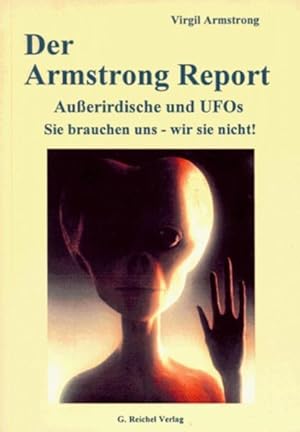 Virgil Armstrong

Der Armstrong Report

Außerirdische und UFOs

Sie brauchen uns - wir sie nicht!

G. Reichel Verlag